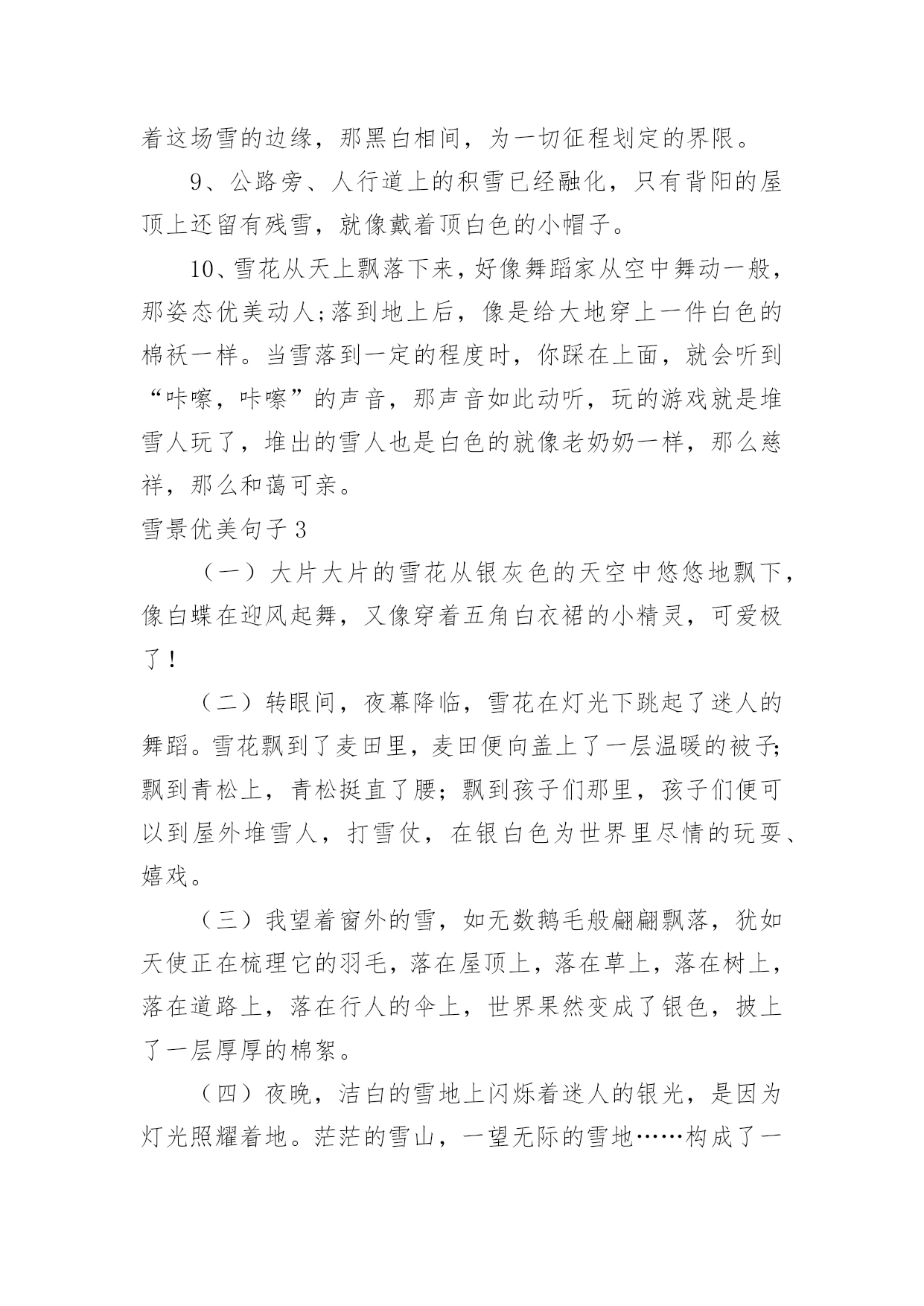 着这场雪的边缘，那黑白相间，为一切征程划定的界限。

9、公路旁、人行道上的积雪已经融化，只有背阳的屋顶上还留有残雪，就像戴着顶白色的小帽子。

10、雪花从天上飘落下来，好像舞蹈家从空中舞动一般，那姿态优美动人;落到地上后，像是给大地穿上一件白色的棉袄一样。当雪落到一定的程度时，你踩在上面，就会听到“咔嚓，咔嚓”的声音，那声音如此动听，玩的游戏就是堆雪人玩了，堆出的雪人也是白色的就像老奶奶一样，那么慈祥，那么和蔼可亲。

雪景优美句子3

（一）大片大片的雪花从银灰色的天空中悠悠地飘下，像白蝶在迎风起舞，又像穿着五角白衣裙的小精灵，可爱极了！

（二）转眼间，夜幕降临，雪花在灯光下跳起了迷人的舞蹈。雪花飘到了麦田里，麦田便向盖上了一层温暖的被子;飘到青松上，青松挺直了腰；飘到孩子们那里，孩子们便可以到屋外堆雪人，打雪仗，在银白色为世界里尽情的玩耍、嬉戏。

（三）我望着窗外的雪，如无数鹅毛般翩翩飘落，犹如天使正在梳理它的羽毛，落在屋顶上，落在草上，落在树上，落在道路上，落在行人的伞上，世界果然变成了银色，披上了一层厚厚的棉絮。

（四）夜晚，洁白的雪地上闪烁着迷人的银光，是因为灯光照耀着地。茫茫的雪山，一望无际的雪地……构成了一